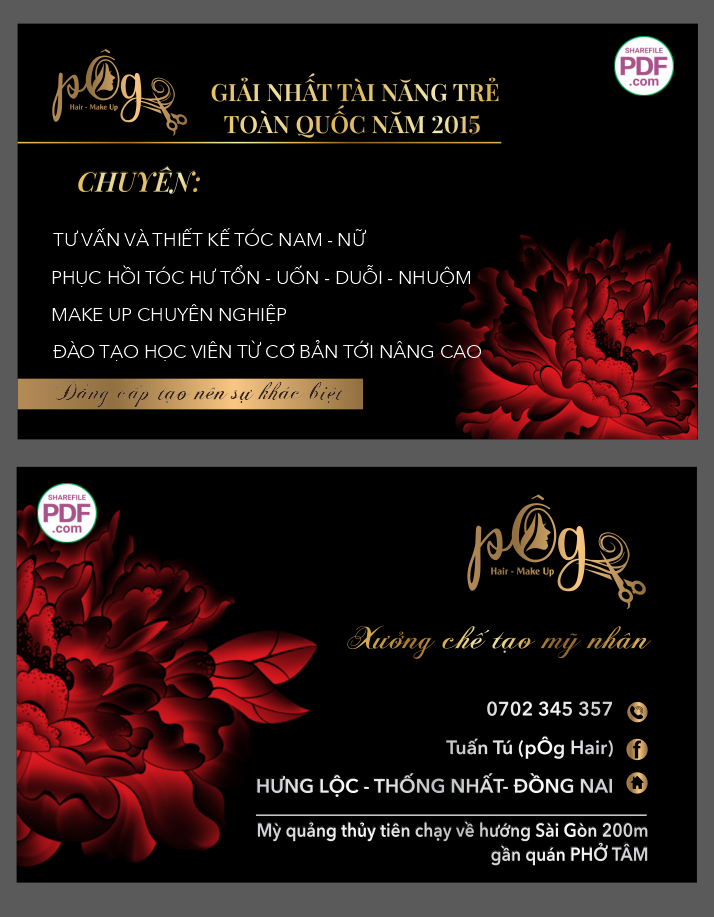 pÔg
Hair - Make Up

GIẢI NHẤT TÀI NĂNG TRẺ TOÀN QUỐC NĂM 2015

SHAREFILE PDF .com

CHUYÊN:

TƯ VẤN VÀ THIẾT KẾ TÓC NAM - NỮ

PHỤC HỒI TÓC HƯ TỔN - UỐN - DUỖI - NHUỘM

MAKE UP CHUYÊN NGHIỆP

ĐÀO TẠO HỌC VIÊN TỪ CƠ BẢN TỚI NÂNG CAO

Đẳng cấp tạo nên sự khác biệt

SHAREFILE PDF .com

pÔg
Hair - Make Up

Xưởng chế tạo mỹ nhân

0702 345 357

Tuấn Tú (pÔg Hair)

HƯNG LỘC - THỐNG NHẤT- ĐỒNG NAI

Mỳ quảng thủy tiên chạy về hướng Sài Gòn 200m gần quán PHỞ TÂM